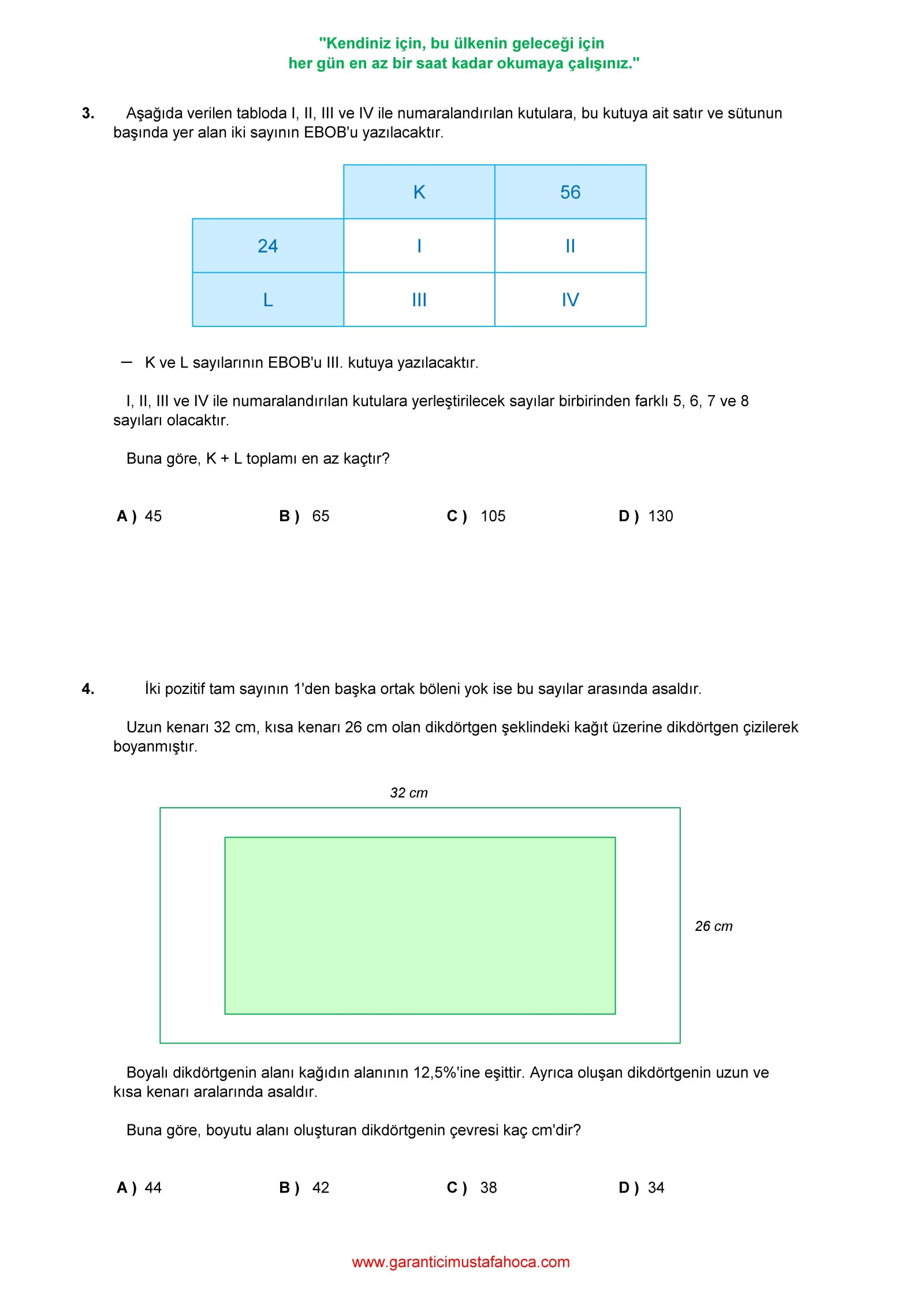 "Kendiniz için, bu ülkenin geleceği için
her gün en az bir saat kadar okumaya çalışınız."

3. Aşağıda verilen tabloda I, II, III ve IV ile numaralandırılan kutulara, bu kutuya ait satır ve sütunun başında yer alan iki sayının EBOB'u yazılacaktır.

| | K | 56 |
|---|---|---|
| 24 | I | II |
| L | III | IV |

— K ve L sayılarının EBOB'u III. kutuya yazılacaktır.

I, II, III ve IV ile numaralandırılan kutulara yerleştirilecek sayılar birbirinden farklı 5, 6, 7 ve 8 sayıları olacaktır.

Buna göre, K + L toplamı en az kaçtır?

A ) 45 B ) 65 C ) 105 D ) 130

4. İki pozitif tam sayının 1'den başka ortak böleni yok ise bu sayılar arasında asaldır.

Uzun kenarı 32 cm, kısa kenarı 26 cm olan dikdörtgen şeklindeki kağıt üzerine dikdörtgen çizilerek boyanmıştır.

32 cm

26 cm

Boyalı dikdörtgenin alanı kağıdın alanının 12,5%'ine eşittir. Ayrıca oluşan dikdörtgenin uzun ve kısa kenarı aralarında asaldır.

Buna göre, boyutu alanı oluşturan dikdörtgenin çevresi kaç cm'dir?

A ) 44 B ) 42 C ) 38 D ) 34

www.garanticimustafahoca.com